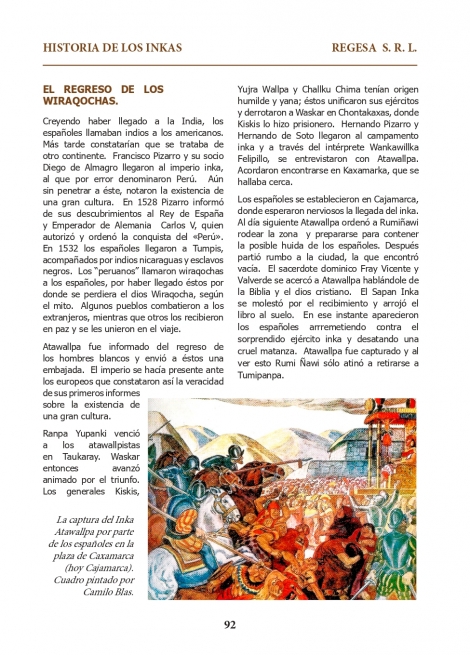 HISTORIA DE LOS INKAS

REGESA S. R. L.

EL REGRESO DE LOS WIRAQOCHAS.

Creyendo haber llegado a la India, los españoles llamaban indios a los americanos. Más tarde constatarían que se trataba de otro continente. Francisco Pizarro y su socio Diego de Almagro llegaron al imperio inka, al que por error denominaron Perú. Aún sin penetrar a éste, notaron la existencia de una gran cultura. En 1528 Pizarro informó de sus descubrimientos al Rey de España y Emperador de Alemania Carlos V, quien autorizó y ordenó la conquista del «Perú». En 1532 los españoles llegaron a Tumpis, acompañados por indios nicaraguas y esclavos negros. Los "peruanos" llamaron wiraqochas a los españoles, por haber llegado éstos por donde se perdiera el dios Wiraqocha, según el mito. Algunos pueblos combatieron a los extranjeros, mientras que otros los recibieron en paz y se les unieron en el viaje.

Atawallpa fue informado del regreso de los hombres blancos y envió a éstos una embajada. El imperio se hacía presente ante los europeos que constataron así la veracidad de sus primeros informes sobre la existencia de una gran cultura.

Ranpa Yupanki venció a los atawallpistas en Taukaray. Waskar entonces avanzó animado por el triunfo. Los generales Kiskis, Yujra Wallpa y Challku Chima tenían origen humilde y yana; éstos unificaron sus ejércitos y derrotaron a Waskar en Chontakaxas, donde Kiskis lo hizo prisionero. Hernando Pizarro y Hernando de Soto llegaron al campamento inka y a través del intérprete Wankawillka Felipillo, se entrevistaron con Atawallpa. Acordaron encontrarse en Kaxamarka, que se hallaba cerca.

Los españoles se establecieron en Cajamarca, donde esperaron nerviosos la llegada del inka. Al día siguiente Atawallpa ordenó a Rumiñawi rodear la zona y prepararse para contener la posible huida de los españoles. Después partió rumbo a la ciudad, la que encontró vacía. El sacerdote dominico Fray Vicente y Valverde se acercó a Atawallpa hablándole de la Biblia y el dios cristiano. El Sapan Inka se molestó por el recibimiento y arrojó el libro al suelo. En ese instante aparecieron los españoles arrremetiendo contra el sorprendido ejército inka y desatando una cruel matanza. Atawallpa fue capturado y al ver esto Rumi Ñawi sólo atinó a retirarse a Tumipanpa.

La captura del Inka Atawallpa por parte de los españoles en la plaza de Caxamarca (hoy Cajamarca). Cuadro pintado por Camilo Blas.

92